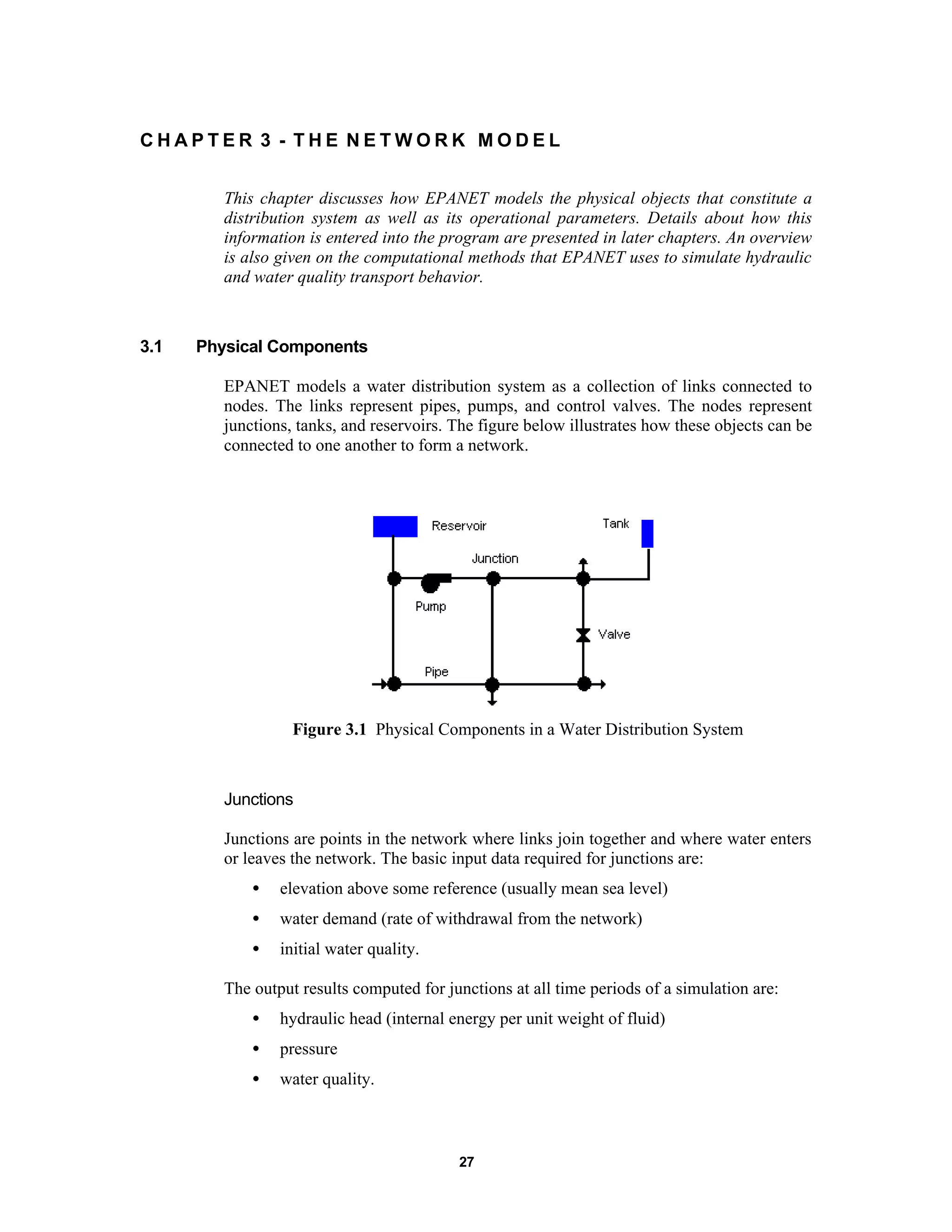 CHAPTER 3 - THE NETWORK MODEL

This chapter discusses how EPANET models the physical objects that constitute a distribution system as well as its operational parameters. Details about how this information is entered into the program are presented in later chapters. An overview is also given on the computational methods that EPANET uses to simulate hydraulic and water quality transport behavior.

3.1 Physical Components

EPANET models a water distribution system as a collection of links connected to nodes. The links represent pipes, pumps, and control valves. The nodes represent junctions, tanks, and reservoirs. The figure below illustrates how these objects can be connected to one another to form a network.

Reservoir
Tank
Junction
Pump
Valve
Pipe

Figure 3.1 Physical Components in a Water Distribution System

Junctions

Junctions are points in the network where links join together and where water enters or leaves the network. The basic input data required for junctions are:

• elevation above some reference (usually mean sea level)
• water demand (rate of withdrawal from the network)
• initial water quality.

The output results computed for junctions at all time periods of a simulation are:

• hydraulic head (internal energy per unit weight of fluid)
• pressure
• water quality.

27